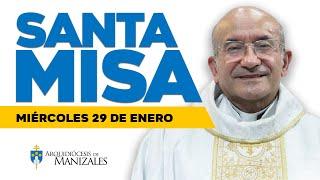 SANTA MISA

MIÉRCOLES 29 DE ENERO

ARQUIDIÓCESIS DE MANIZALES